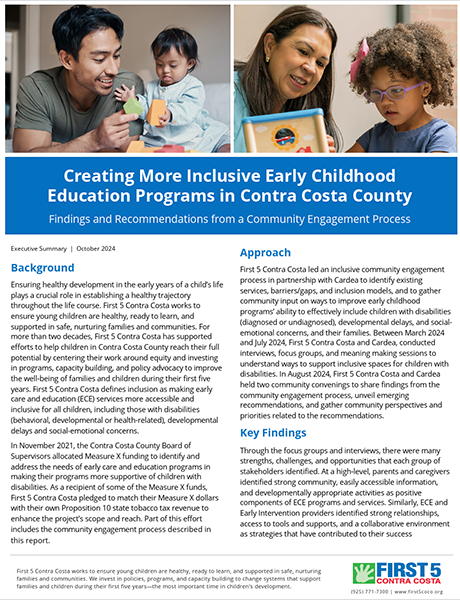 Creating More Inclusive Early Childhood Education Programs in Contra Costa County

Findings and Recommendations from a Community Engagement Process

Executive Summary | October 2024

Background

Ensuring healthy development in the early years of a child's life plays a crucial role in establishing a healthy trajectory throughout the life course. First 5 Contra Costa works to ensure young children are healthy, ready to learn, and supported in safe, nurturing families and communities. For more than two decades, First 5 Contra Costa has supported efforts to help children in Contra Costa County reach their full potential by centering their work around equity and investing in programs, capacity building, and policy advocacy to improve the well-being of families and children during their first five years. First 5 Contra Costa defines inclusion as making early care and education (ECE) services more accessible and inclusive for all children, including those with disabilities (behavioral, developmental or health-related), developmental delays and social-emotional concerns.

In November 2021, the Contra Costa County Board of Supervisors allocated Measure X funding to identify and address the needs of early care and education programs in making their programs more supportive of children with disabilities. As a recipient of some of the Measure X funds, First 5 Contra Costa pledged to match their Measure X dollars with their own Proposition 10 state tobacco tax revenue to enhance the project's scope and reach. Part of this effort includes the community engagement process described in this report.

Approach

First 5 Contra Costa led an inclusive community engagement process in partnership with Cardea to identify existing services, barriers/gaps, and inclusion models, and to gather community input on ways to improve early childhood programs' ability to effectively include children with disabilities (diagnosed or undiagnosed), developmental delays, and social-emotional concerns, and their families. Between March 2024 and July 2024, First 5 Contra Costa and Cardea, conducted interviews, focus groups, and meaning making sessions to understand ways to support inclusive spaces for children with disabilities. In August 2024, First 5 Contra Costa and Cardea held two community convenings to share findings from the community engagement process, unveil emerging recommendations, and gather community perspectives and priorities related to the recommendations.

Key Findings

Through the focus groups and interviews, there were many strengths, challenges, and opportunities that each group of stakeholders identified. At a high-level, parents and caregivers identified strong community, easily accessible information, and developmentally appropriate activities as positive components of ECE programs and services. Similarly, ECE and Early Intervention providers identified strong relationships, access to tools and supports, and a collaborative environment as strategies that have contributed to their success

First 5 Contra Costa works to ensure young children are healthy, ready to learn, and supported in safe, nurturing families and communities. We invest in policies, programs, and capacity building to change systems that support families and children during their first five years—the most important time in children's development.

FIRST 5 CONTRA COSTA

(925) 771-7300 | www.first5coco.org